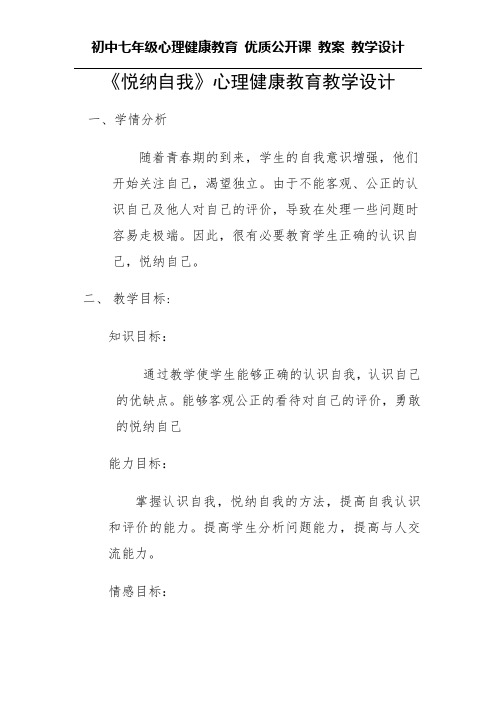 初中七年级心理健康教育 优质公开课 教案 教学设计

《悦纳自我》心理健康教育教学设计

一、学情分析

随着青春期的到来，学生的自我意识增强，他们开始关注自己，渴望独立。由于不能客观、公正的认识自己及他人对自己的评价，导致在处理一些问题时容易走极端。因此，很有必要教育学生正确的认识自己，悦纳自己。

二、 教学目标：

知识目标：

通过教学使学生能够正确的认识自我，认识自己的优缺点。能够客观公正的看待对自己的评价，勇敢的悦纳自己

能力目标：

掌握认识自我，悦纳自我的方法，提高自我认识和评价的能力。提高学生分析问题能力，提高与人交流能力。

情感目标：